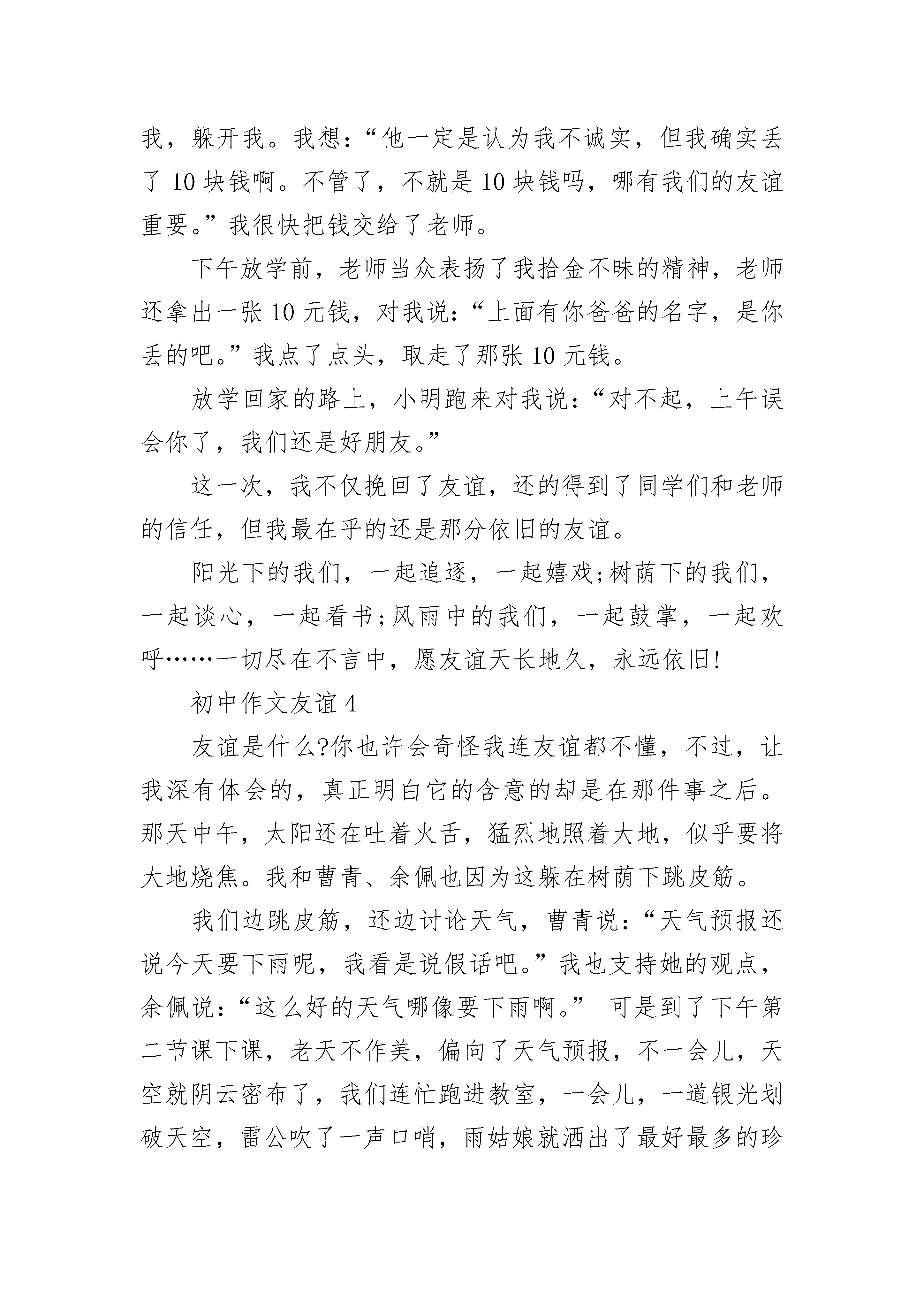 我，躲开我。我想：“他一定是认为我不诚实，但我确实丢了 10 块钱啊。不管了，不就是 10 块钱吗，哪有我们的友谊重要。”我很快把钱交给了老师。

下午放学前，老师当众表扬了我拾金不昧的精神，老师还拿出一张 10 元钱，对我说：“上面有你爸爸的名字，是你丢的吧。”我点了点头，取走了那张 10 元钱。

放学回家的路上，小明跑来对我说：“对不起，上午误会你了，我们还是好朋友。”

这一次，我不仅挽回了友谊，还的得到了同学们和老师的信任，但我最在乎的还是那分依旧的友谊。

阳光下的我们，一起追逐，一起嬉戏;树荫下的我们，一起谈心，一起看书;风雨中的我们，一起鼓掌，一起欢呼……一切尽在不言中，愿友谊天长地久，永远依旧!

初中作文友谊 4

友谊是什么?你也许会奇怪我连友谊都不懂，不过，让我深有体会的，真正明白它的含意的却是在那件事之后。那天中午，太阳还在吐着火舌，猛烈地照着大地，似乎要将大地烧焦。我和曹青、余佩也因为这躲在树荫下跳皮筋。

我们边跳皮筋，还边讨论天气，曹青说：“天气预报还说今天要下雨呢，我看是说假话吧。”我也支持她的观点，余佩说：“这么好的天气哪像要下雨啊。” 可是到了下午第二节课下课，老天不作美，偏向了天气预报，不一会儿，天空就阴云密布了，我们连忙跑进教室，一会儿，一道银光划破天空，雷公吹了一声口哨，雨姑娘就洒出了最好最多的珍